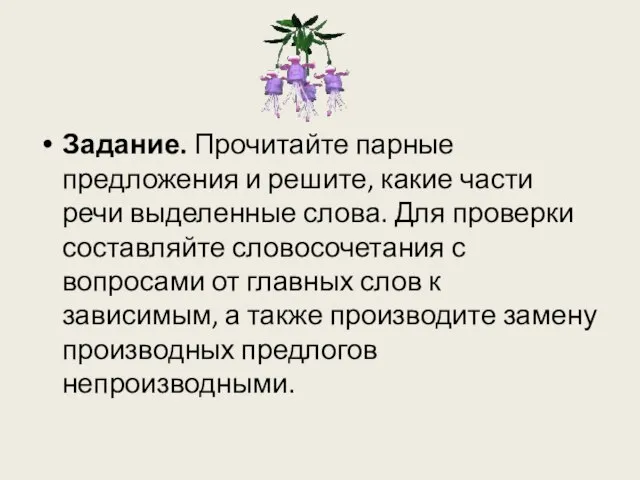 • Задание. Прочитайте парные предложения и решите, какие части речи выделенные слова. Для проверки составляйте словосочетания с вопросами от главных слов к зависимым, а также производите замену производных предлогов непроизводными.